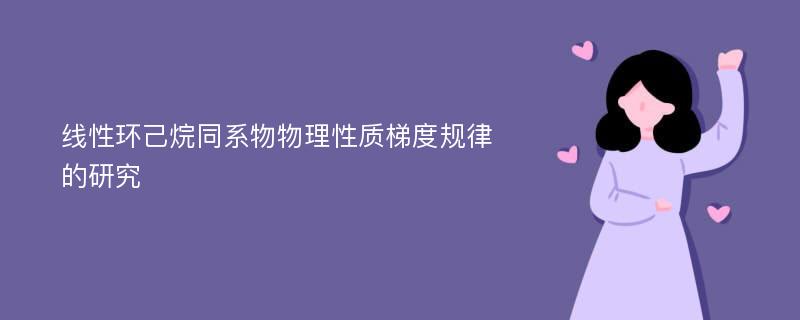 线性环己烷同系物物理性质梯度规律的研究